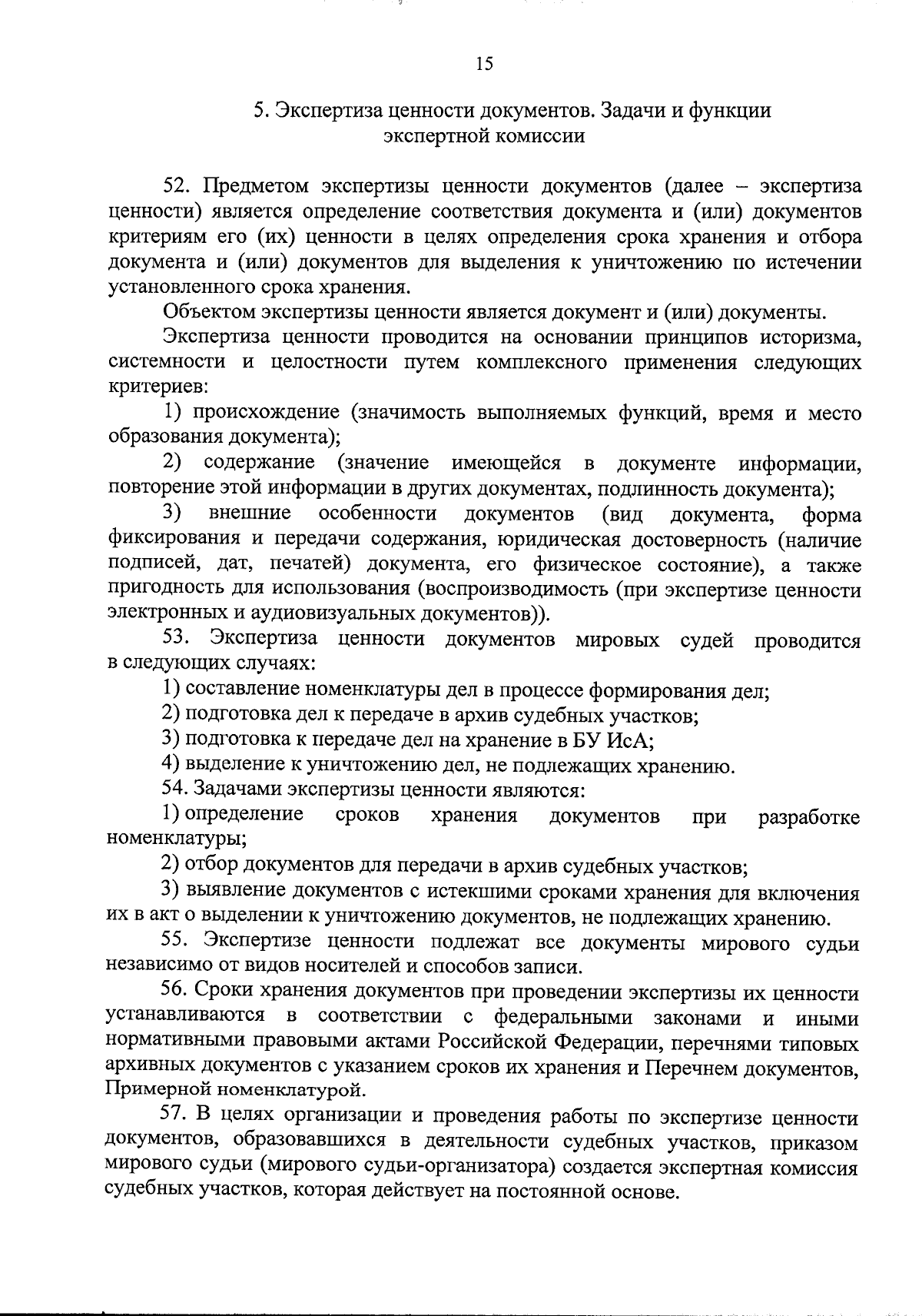 15

5. Экспертиза ценности документов. Задачи и функции
экспертной комиссии

52. Предметом экспертизы ценности документов (далее – экспертиза ценности) является определение соответствия документа и (или) документов критериям его (их) ценности в целях определения срока хранения и отбора документа и (или) документов для выделения к уничтожению по истечении установленного срока хранения.

Объектом экспертизы ценности является документ и (или) документы.

Экспертиза ценности проводится на основании принципов историзма, системности и целостности путем комплексного применения следующих критериев:

1) происхождение (значимость выполняемых функций, время и место образования документа);

2) содержание (значение имеющейся в документе информации, повторение этой информации в других документах, подлинность документа);

3) внешние особенности документов (вид документа, форма фиксирования и передачи содержания, юридическая достоверность (наличие подписей, дат, печатей) документа, его физическое состояние), а также пригодность для использования (воспроизводимость (при экспертизе ценности электронных и аудиовизуальных документов)).

53. Экспертиза ценности документов мировых судей проводится в следующих случаях:

1) составление номенклатуры дел в процессе формирования дел;

2) подготовка дел к передаче в архив судебных участков;

3) подготовка к передаче дел на хранение в БУ ИсА;

4) выделение к уничтожению дел, не подлежащих хранению.

54. Задачами экспертизы ценности являются:

1) определение сроков хранения документов при разработке номенклатуры;

2) отбор документов для передачи в архив судебных участков;

3) выявление документов с истекшими сроками хранения для включения их в акт о выделении к уничтожению документов, не подлежащих хранению.

55. Экспертизе ценности подлежат все документы мирового судьи независимо от видов носителей и способов записи.

56. Сроки хранения документов при проведении экспертизы их ценности устанавливаются в соответствии с федеральными законами и иными нормативными правовыми актами Российской Федерации, перечнями типовых архивных документов с указанием сроков их хранения и Перечнем документов, Примерной номенклатурой.

57. В целях организации и проведения работы по экспертизе ценности документов, образовавшихся в деятельности судебных участков, приказом мирового судьи (мирового судьи-организатора) создается экспертная комиссия судебных участков, которая действует на постоянной основе.